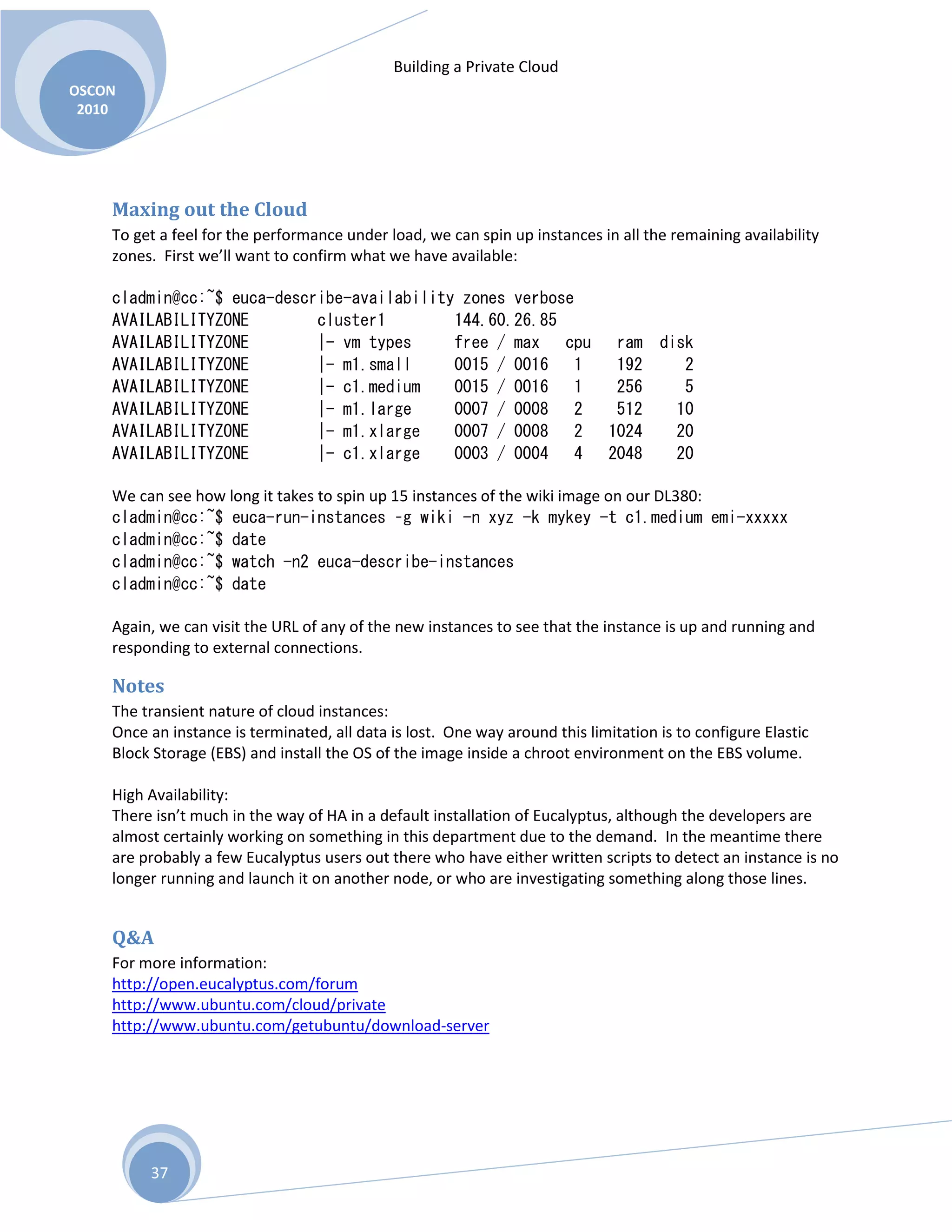 OSCON 2010

Building a Private Cloud

Maxing out the Cloud
To get a feel for the performance under load, we can spin up instances in all the remaining availability zones. First we'll want to confirm what we have available:

cladmin@cc:~$ euca-describe-availability zones verbose
AVAILABILITYZONE cluster1 144.60.26.85
AVAILABILITYZONE |- vm types free / max cpu ram disk
AVAILABILITYZONE |- m1.small 0015 / 0016 1 192 2
AVAILABILITYZONE |- c1.medium 0015 / 0016 1 256 5
AVAILABILITYZONE |- m1.large 0007 / 0008 2 512 10
AVAILABILITYZONE |- m1.xlarge 0007 / 0008 2 1024 20
AVAILABILITYZONE |- c1.xlarge 0003 / 0004 4 2048 20

We can see how long it takes to spin up 15 instances of the wiki image on our DL380:
cladmin@cc:~$ euca-run-instances -g wiki -n xyz -k mykey -t c1.medium emi-xxxxx
cladmin@cc:~$ date
cladmin@cc:~$ watch -n2 euca-describe-instances
cladmin@cc:~$ date

Again, we can visit the URL of any of the new instances to see that the instance is up and running and responding to external connections.

Notes
The transient nature of cloud instances:
Once an instance is terminated, all data is lost. One way around this limitation is to configure Elastic Block Storage (EBS) and install the OS of the image inside a chroot environment on the EBS volume.

High Availability:
There isn't much in the way of HA in a default installation of Eucalyptus, although the developers are almost certainly working on something in this department due to the demand. In the meantime there are probably a few Eucalyptus users out there who have either written scripts to detect an instance is no longer running and launch it on another node, or who are investigating something along those lines.

Q&A
For more information:
http://open.eucalyptus.com/forum
http://www.ubuntu.com/cloud/private
http://www.ubuntu.com/getubuntu/download-server

37